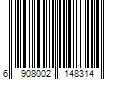 6 908002 148314